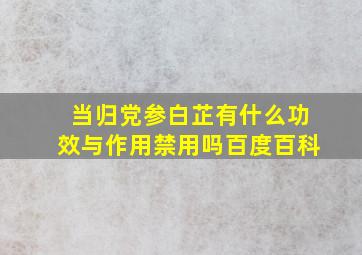 当归党参白芷有什么功效与作用禁用吗百度百科